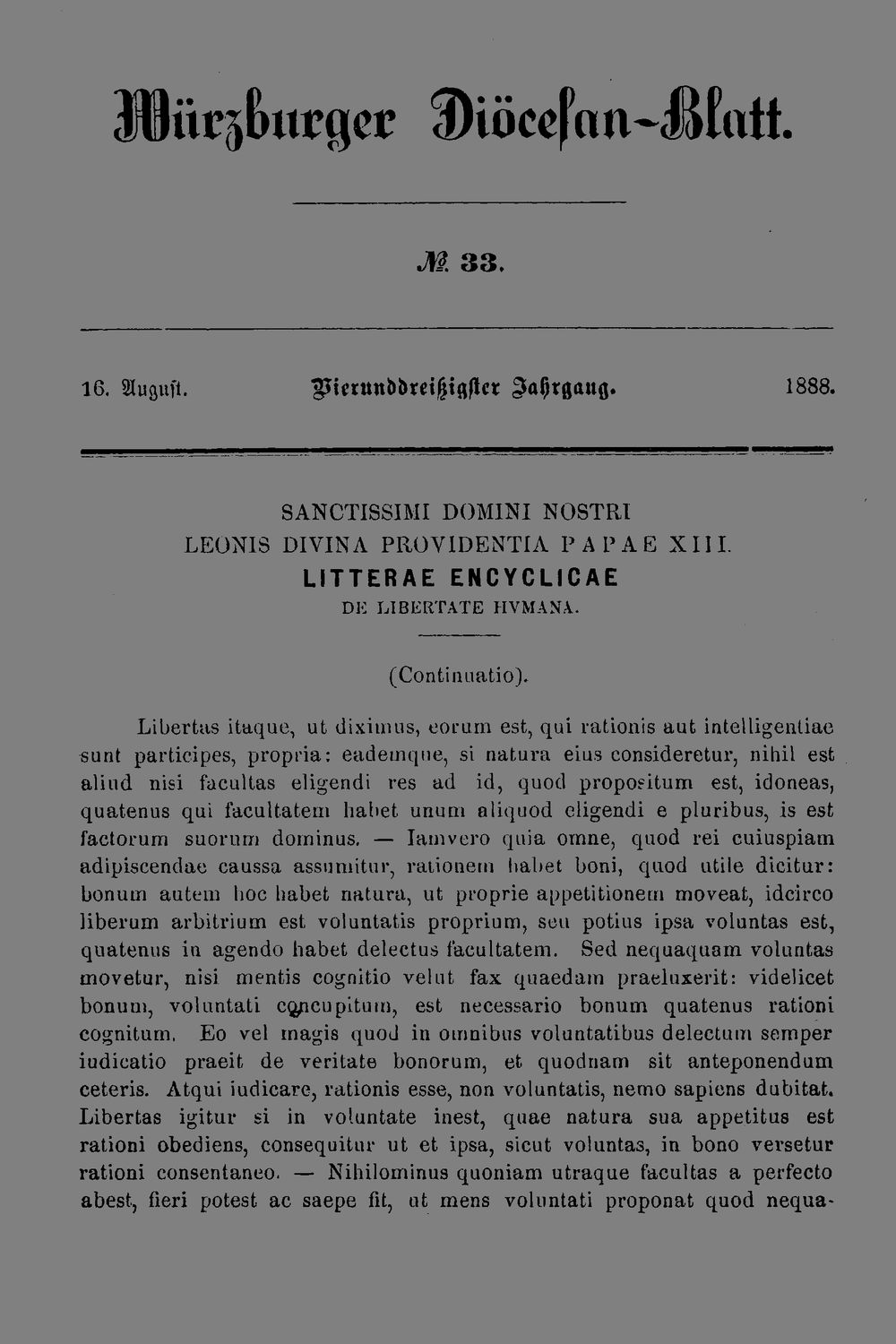 Würzburger Diöcesan-Blatt.

№ 33.

16. August. Vierunddreißigster Jahrgang. 1888.

SANCTISSIMI DOMINI NOSTRI
LEONIS DIVINA PROVIDENTIA PAPAE XIII.
LITTERAE ENCYCLICAE
DE LIBERTATE HVMANA.

(Continuatio).

Libertas itaque, ut diximus, eorum est, qui rationis aut intelligentiae sunt participes, propria: eademque, si natura eius consideretur, nihil est aliud nisi facultas eligendi res ad id, quod propositum est, idoneas, quatenus qui facultatem habet unum aliquod eligendi e pluribus, is est factorum suorum dominus. — Iamvero quia omne, quod rei cuiuspiam adipiscendae caussa assumitur, rationem habet boni, quod utile dicitur: bonum autem hoc habet natura, ut proprie appetitionem moveat, idcirco liberum arbitrium est voluntatis proprium, seu potius ipsa voluntas est, quatenus in agendo habet delectus facultatem. Sed nequaquam voluntas movetur, nisi mentis cognitio velut fax quaedam praeluxerit: videlicet bonum, voluntati concupitum, est necessario bonum quatenus rationi cognitum. Eo vel magis quod in omnibus voluntatibus delectum semper iudicatio praeit de veritate bonorum, et quodnam sit anteponendum ceteris. Atqui iudicare, rationis esse, non voluntatis, nemo sapiens dubitat. Libertas igitur si in voluntate inest, quae natura sua appetitus est rationi obediens, consequitur ut et ipsa, sicut voluntas, in bono versetur rationi consentaneo. — Nihilominus quoniam utraque facultas a perfecto abest, fieri potest ac saepe fit, ut mens voluntati proponat quod nequa-